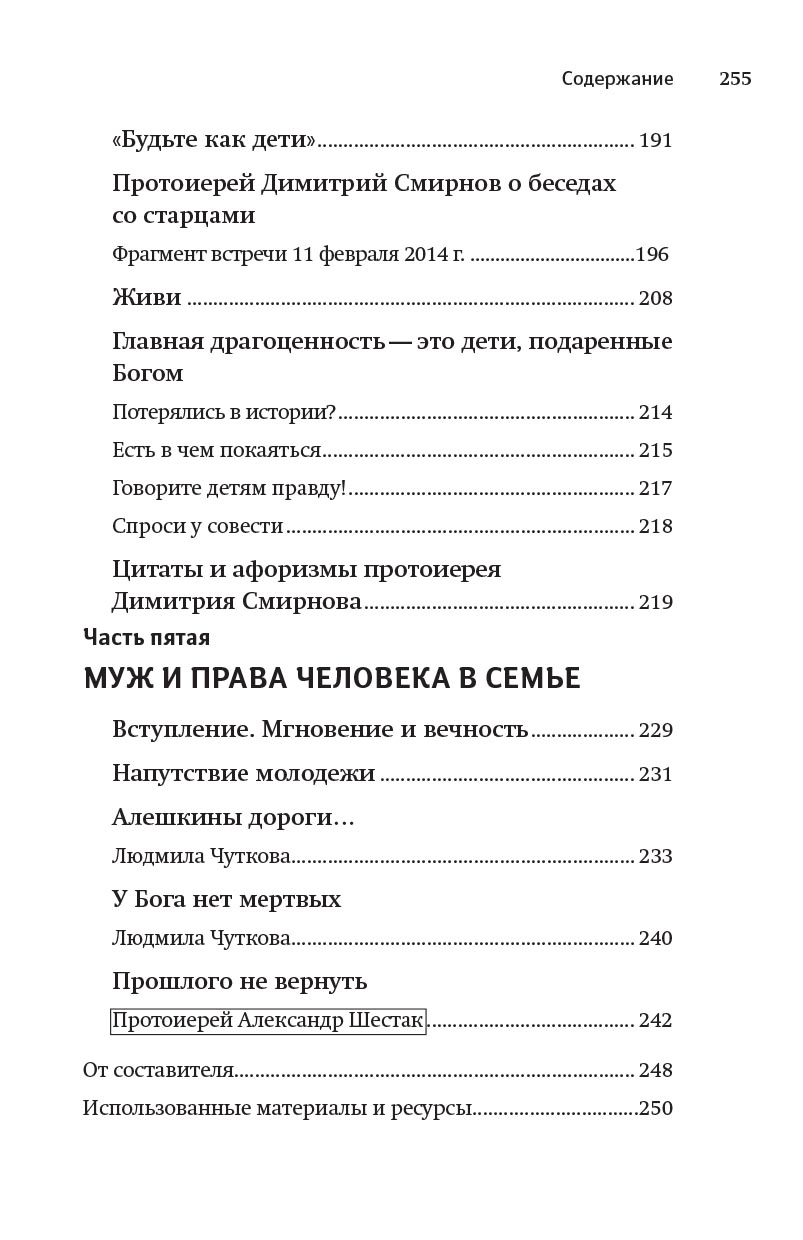 Содержание 255

«Будьте как дети» 191

Протоиерей Димитрий Смирнов о беседах со старцами

Фрагмент встречи 11 февраля 2014 г. 196

Живи 208

Главная драгоценность — это дети, подаренные Богом

Потерялись в истории? 214

Есть в чем покаяться 215

Говорите детям правду! 217

Спроси у совести 218

Цитаты и афоризмы протоиерея Димитрия Смирнова 219

Часть пятая

МУЖ И ПРАВА ЧЕЛОВЕКА В СЕМЬЕ

Вступление. Мгновение и вечность 229

Напутствие молодежи 231

Алешкины дороги…

Людмила Чуткова 233

У Бога нет мертвых

Людмила Чуткова 240

Прошлого не вернуть

Протоиерей Александр Шестак 242

От составителя 248

Использованные материалы и ресурсы 250